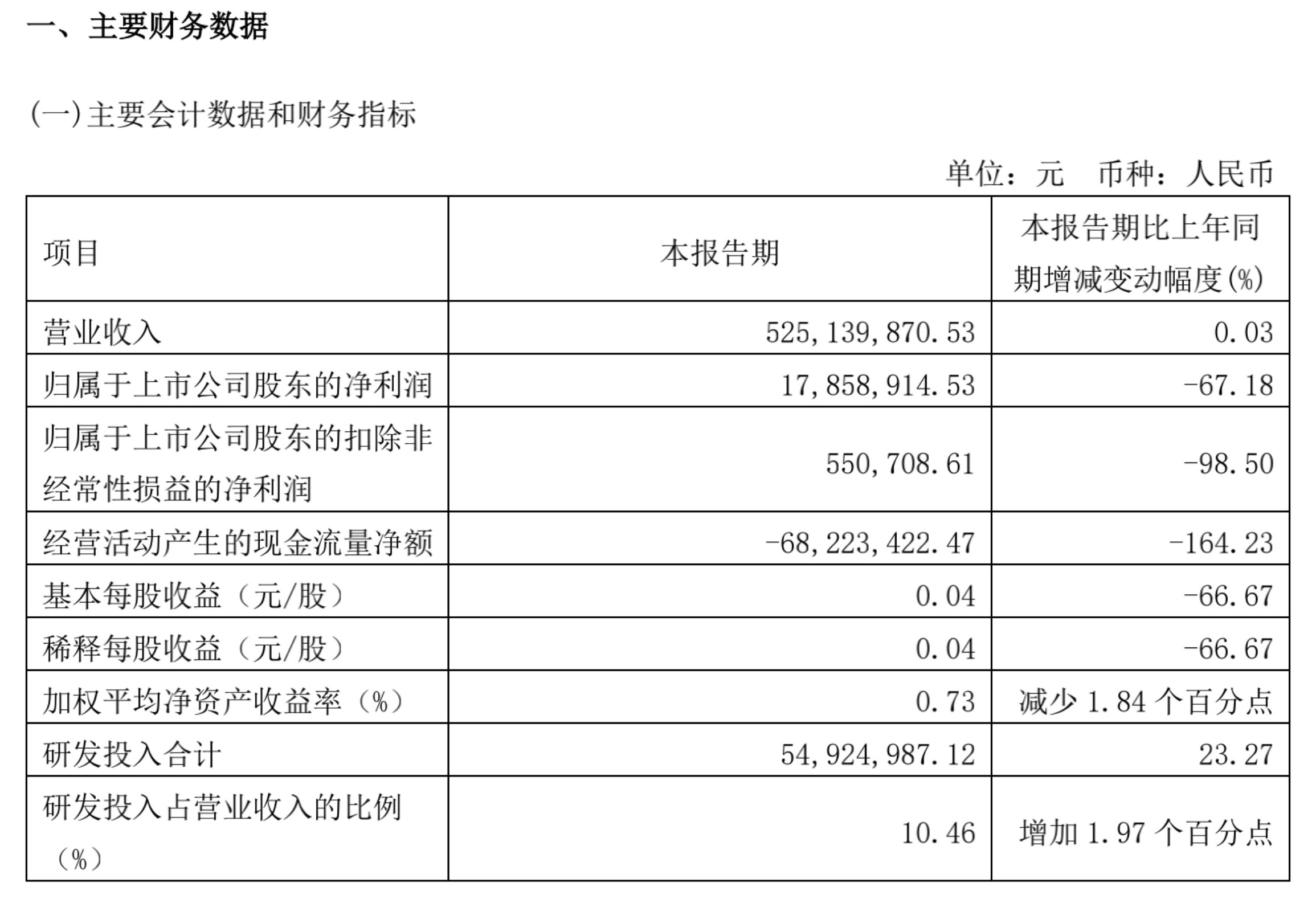 一、主要财务数据

(一)主要会计数据和财务指标

单位：元 币种：人民币

| 项目 | 本报告期 | 本报告期比上年同期增减变动幅度(%) |
|---|---|---|
| 营业收入 | 525,139,870.53 | 0.03 |
| 归属于上市公司股东的净利润 | 17,858,914.53 | -67.18 |
| 归属于上市公司股东的扣除非经常性损益的净利润 | 550,708.61 | -98.50 |
| 经营活动产生的现金流量净额 | -68,223,422.47 | -164.23 |
| 基本每股收益（元/股） | 0.04 | -66.67 |
| 稀释每股收益（元/股） | 0.04 | -66.67 |
| 加权平均净资产收益率（%） | 0.73 | 减少 1.84 个百分点 |
| 研发投入合计 | 54,924,987.12 | 23.27 |
| 研发投入占营业收入的比例（%） | 10.46 | 增加 1.97 个百分点 |